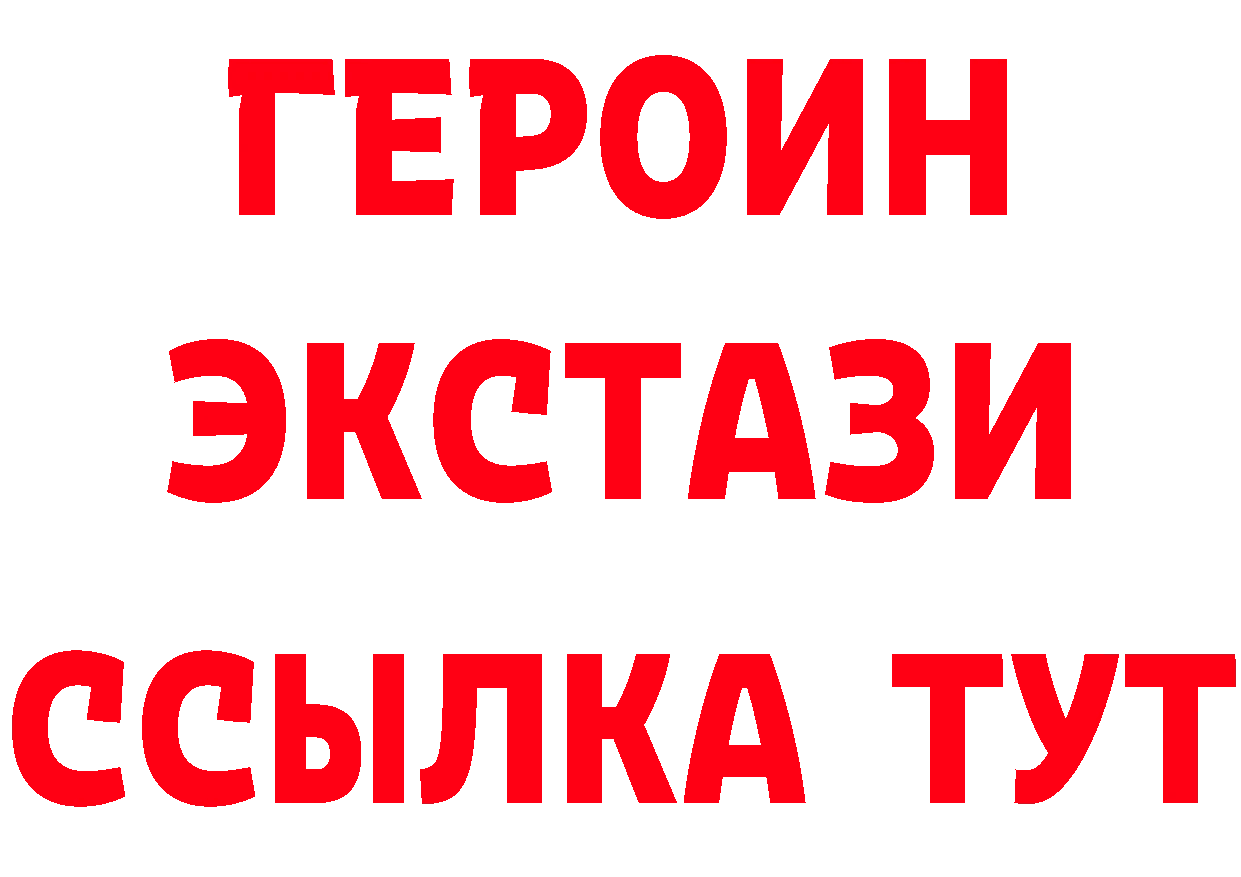 ГЕРОИН
ЭКСТАЗИ
ССЫЛКА ТУТ